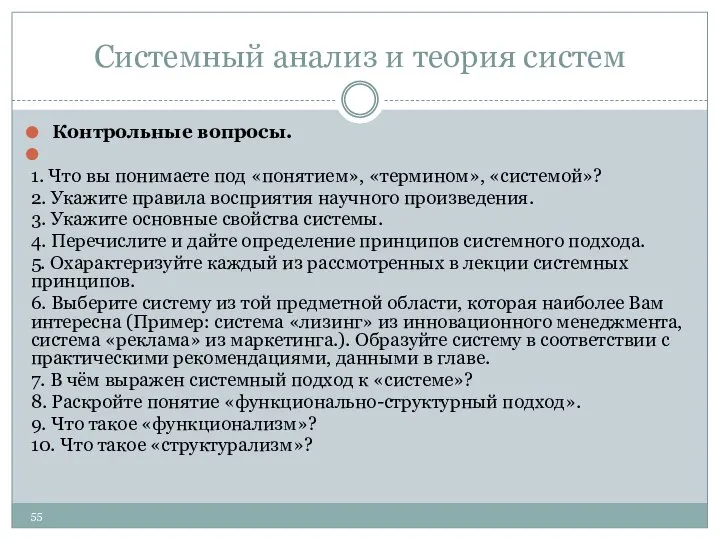 Системный анализ и теория систем

Контрольные вопросы.

1. Что вы понимаете под «понятием», «термином», «системой»?
2. Укажите правила восприятия научного произведения.
3. Укажите основные свойства системы.
4. Перечислите и дайте определение принципов системного подхода.
5. Охарактеризуйте каждый из рассмотренных в лекции системных принципов.
6. Выберите систему из той предметной области, которая наиболее Вам интересна (Пример: система «лизинг» из инновационного менеджмента, система «реклама» из маркетинга.). Образуйте систему в соответствии с практическими рекомендациями, данными в главе.
7. В чём выражен системный подход к «системе»?
8. Раскройте понятие «функционально-структурный подход».
9. Что такое «функционализм»?
10. Что такое «структурализм»?

55